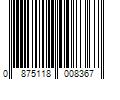 0 875118 008367